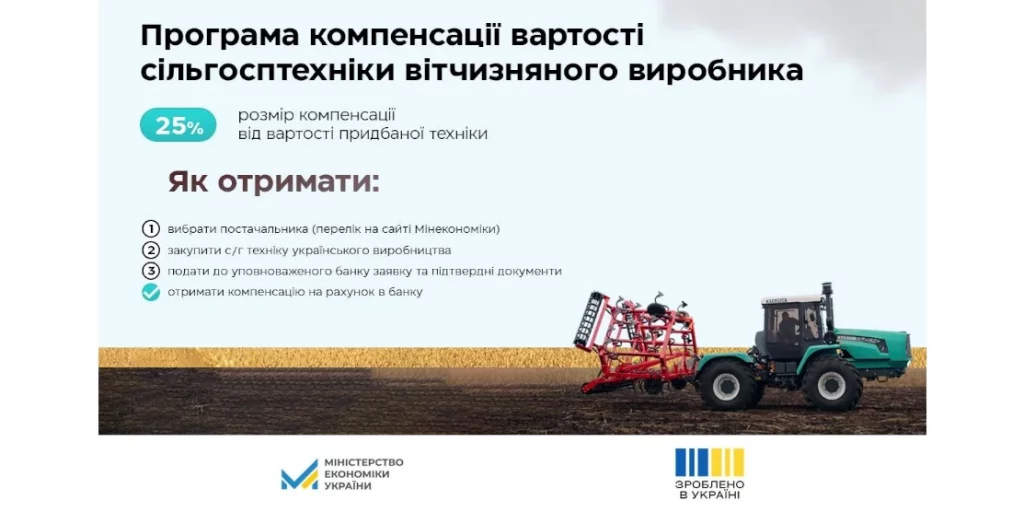 Програма компенсації вартості сільгосптехніки вітчизняного виробника

25% розмір компенсації від вартості придбаної техніки

Як отримати:

1 вибрати постачальника (перелік на сайті Мінекономіки)
2 закупити с/г техніку українського виробництва
3 подати до уповноваженого банку заявку та підтвердні документи
✓ отримати компенсацію на рахунок в банку

МІНІСТЕРСТВО
ЕКОНОМІКИ
УКРАЇНИ

ЗРОБЛЕНО
В УКРАЇНІ